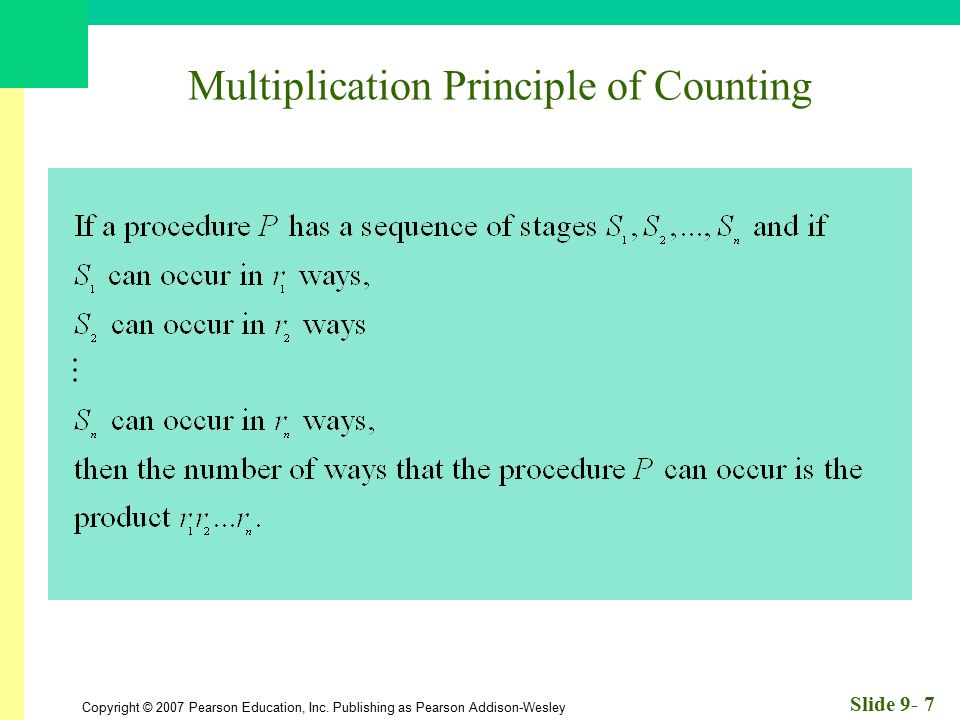 Multiplication Principle of Counting

If a procedure $P$ has a sequence of stages $S_1, S_2, ..., S_n$ and if
$S_1$ can occur in $r_1$ ways,
$S_2$ can occur in $r_2$ ways
$\vdots$
$S_n$ can occur in $r_n$ ways,
then the number of ways that the procedure $P$ can occur is the product $r_1 r_2 ... r_n$.

Copyright © 2007 Pearson Education, Inc. Publishing as Pearson Addison-Wesley

Slide 9- 7